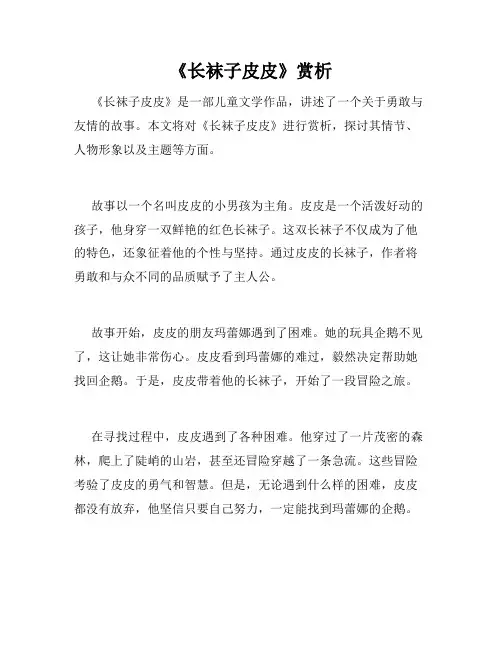 《长袜子皮皮》赏析

《长袜子皮皮》是一部儿童文学作品，讲述了一个关于勇敢与友情的故事。本文将对《长袜子皮皮》进行赏析，探讨其情节、人物形象以及主题等方面。

故事以一个名叫皮皮的小男孩为主角。皮皮是一个活泼好动的孩子，他身穿一双鲜艳的红色长袜子。这双长袜子不仅成为了他的特色，还象征着他的个性与坚持。通过皮皮的长袜子，作者将勇敢和与众不同的品质赋予了主人公。

故事开始，皮皮的朋友玛蕾娜遇到了困难。她的玩具企鹅不见了，这让她非常伤心。皮皮看到玛蕾娜的难过，毅然决定帮助她找回企鹅。于是，皮皮带着他的长袜子，开始了一段冒险之旅。

在寻找过程中，皮皮遇到了各种困难。他穿过了一片茂密的森林，爬上了陡峭的山岩，甚至还冒险穿越了一条急流。这些冒险考验了皮皮的勇气和智慧。但是，无论遇到什么样的困难，皮皮都没有放弃，他坚信只要自己努力，一定能找到玛蕾娜的企鹅。